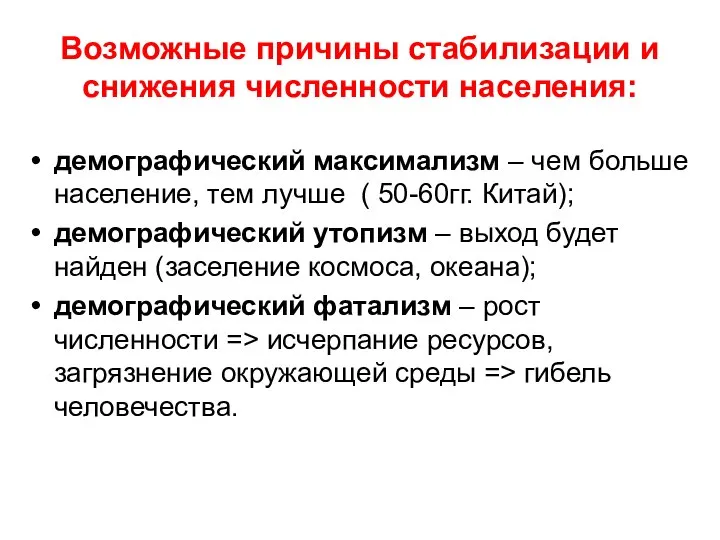 Возможные причины стабилизации и снижения численности населения:

• демографический максимализм – чем больше население, тем лучше ( 50-60гг. Китай);
• демографический утопизм – выход будет найден (заселение космоса, океана);
• демографический фатализм – рост численности => исчерпание ресурсов, загрязнение окружающей среды => гибель человечества.